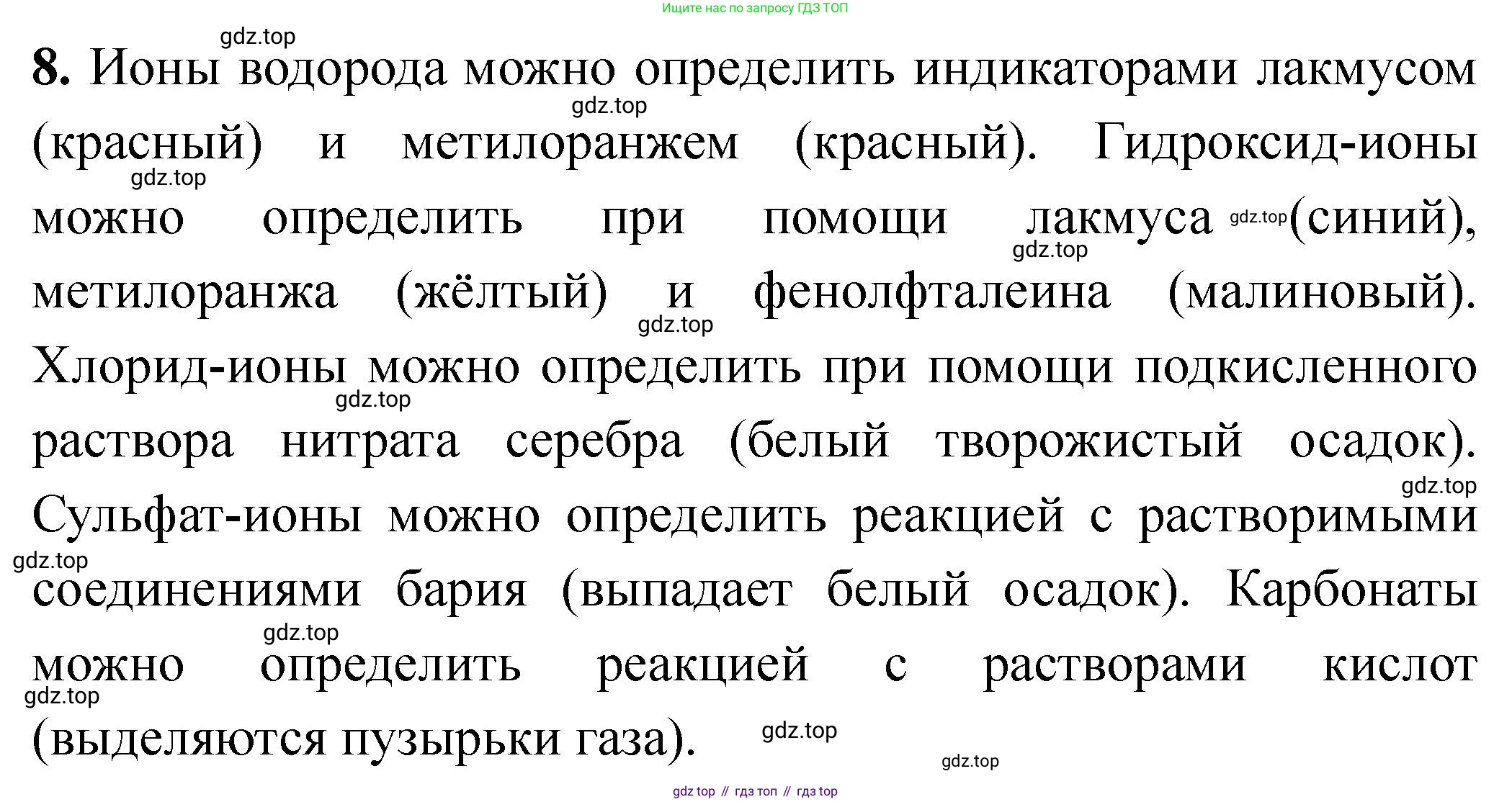 Ищите нас по запросу ГДЗ ТОП

8. Ионы водорода можно определить индикаторами лакмусом (красный) и метилоранжем (красный). Гидроксид-ионы можно определить при помощи лакмуса (синий), метилоранжа (жёлтый) и фенолфталеина (малиновый). Хлорид-ионы можно определить при помощи подкисленного раствора нитрата серебра (белый творожистый осадок). Сульфат-ионы можно определить реакцией с растворимыми соединениями бария (выпадает белый осадок). Карбонаты можно определить реакцией с растворами кислот (выделяются пузырьки газа).

gdz top // гдз топ // гдз top

gdz.top